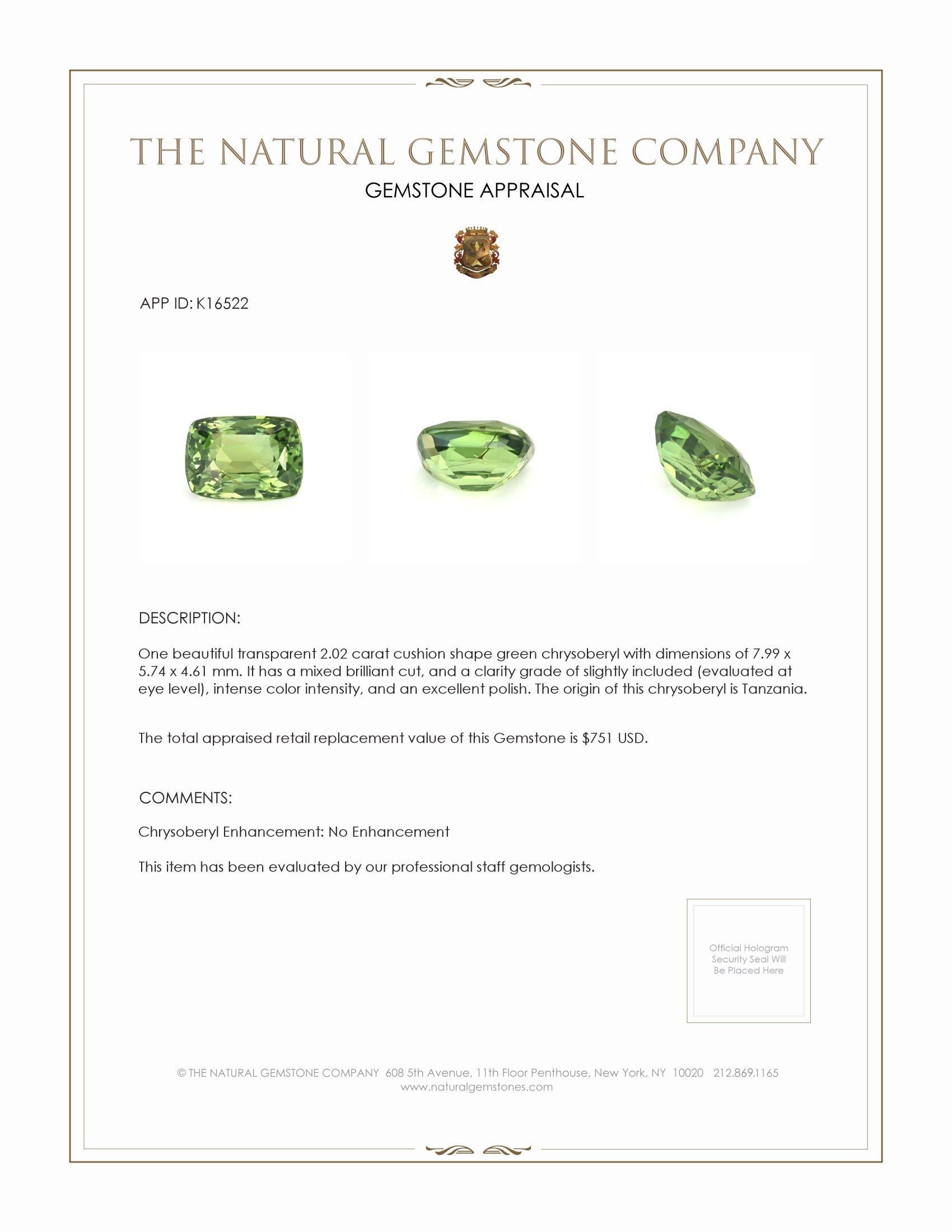 THE NATURAL GEMSTONE COMPANY
GEMSTONE APPRAISAL

APP ID: K16522

DESCRIPTION:

One beautiful transparent 2.02 carat cushion shape green chrysoberyl with dimensions of 7.99 x 5.74 x 4.61 mm. It has a mixed brilliant cut, and a clarity grade of slightly included (evaluated at eye level), intense color intensity, and an excellent polish. The origin of this chrysoberyl is Tanzania.

The total appraised retail replacement value of this Gemstone is $751 USD.

COMMENTS:

Chrysoberyl Enhancement: No Enhancement

This item has been evaluated by our professional staff gemologists.

Official Hologram Security Seal Will Be Placed Here

© THE NATURAL GEMSTONE COMPANY 608 5th Avenue, 11th Floor Penthouse, New York, NY 10020 212.869.1165
www.naturalgemstones.com